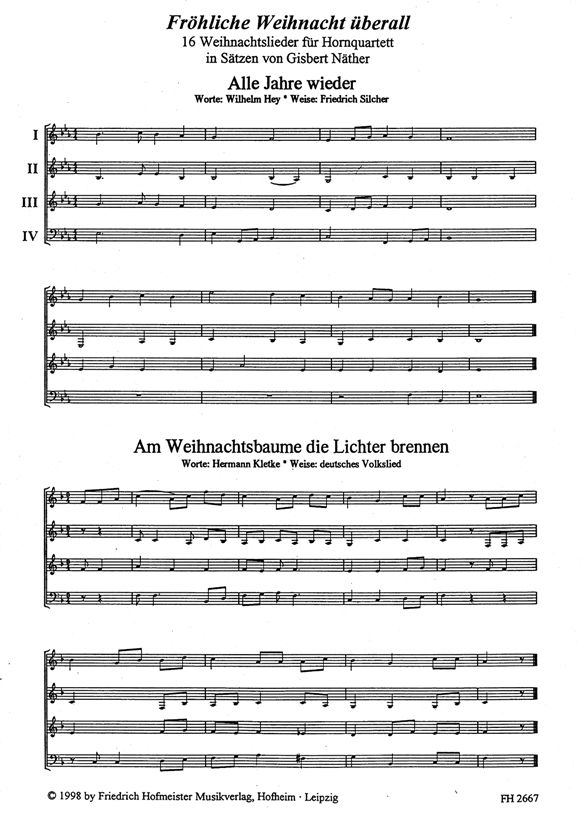 Fröhliche Weihnacht überall
16 Weihnachtslieder für Hornquartett
in Sätzen von Gisbert Näther

Alle Jahre wieder
Worte: Wilhelm Hey * Weise: Friedrich Silcher

I
II
III
IV

Am Weihnachtsbaume die Lichter brennen
Worte: Hermann Kletke * Weise: deutsches Volkslied

© 1998 by Friedrich Hofmeister Musikverlag, Hofheim · Leipzig

FH 2667